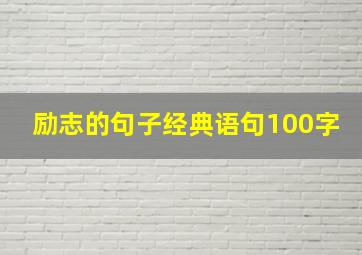 励志的句子经典语句100字